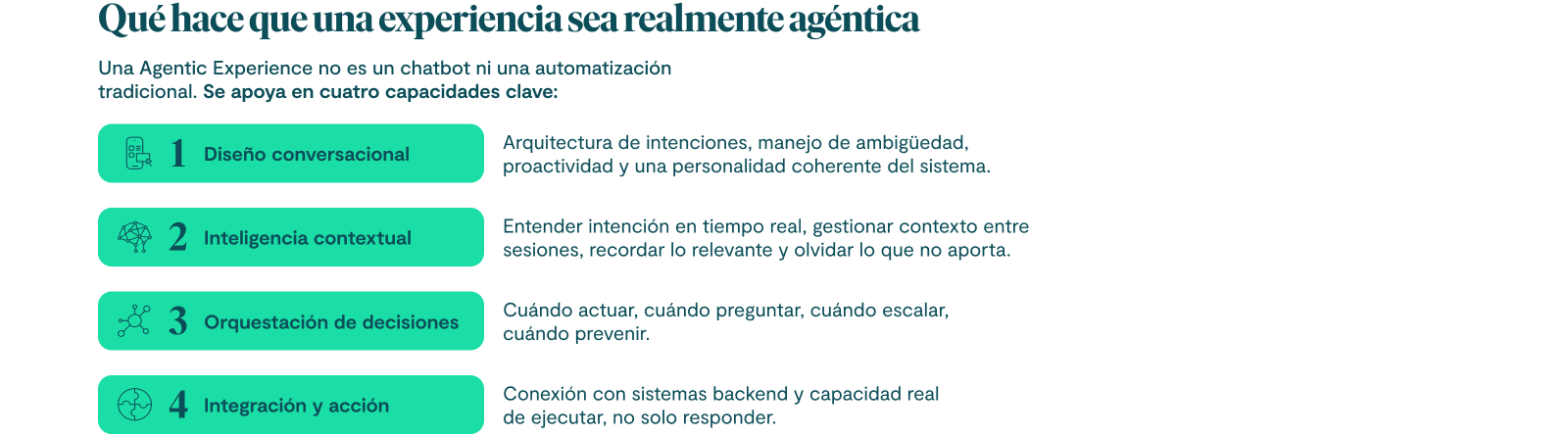 Qué hace que una experiencia sea realmente agéntica

Una Agentic Experience no es un chatbot ni una automatización tradicional. Se apoya en cuatro capacidades clave:

1 Diseño conversacional

Arquitectura de intenciones, manejo de ambigüedad, proactividad y una personalidad coherente del sistema.

2 Inteligencia contextual

Entender intención en tiempo real, gestionar contexto entre sesiones, recordar lo relevante y olvidar lo que no aporta.

3 Orquestación de decisiones

Cuándo actuar, cuándo preguntar, cuándo escalar, cuándo prevenir.

4 Integración y acción

Conexión con sistemas backend y capacidad real de ejecutar, no solo responder.